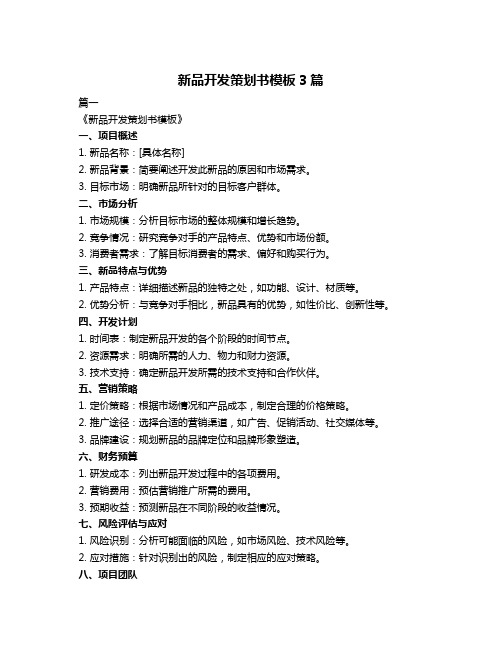 新品开发策划书模板 3 篇

篇一

《新品开发策划书模板》

一、项目概述

1. 新品名称：[具体名称]

2. 新品背景：简要阐述开发此新品的原因和市场需求。

3. 目标市场：明确新品所针对的目标客户群体。

二、市场分析

1. 市场规模：分析目标市场的整体规模和增长趋势。

2. 竞争情况：研究竞争对手的产品特点、优势和市场份额。

3. 消费者需求：了解目标消费者的需求、偏好和购买行为。

三、新品特点与优势

1. 产品特点：详细描述新品的独特之处，如功能、设计、材质等。

2. 优势分析：与竞争对手相比，新品具有的优势，如性价比、创新性等。

四、开发计划

1. 时间表：制定新品开发的各个阶段的时间节点。

2. 资源需求：明确所需的人力、物力和财力资源。

3. 技术支持：确定新品开发所需的技术支持和合作伙伴。

五、营销策略

1. 定价策略：根据市场情况和产品成本，制定合理的价格策略。

2. 推广途径：选择合适的营销渠道，如广告、促销活动、社交媒体等。

3. 品牌建设：规划新品的品牌定位和品牌形象塑造。

六、财务预算

1. 研发成本：列出新品开发过程中的各项费用。

2. 营销费用：预估营销推广所需的费用。

3. 预期收益：预测新品在不同阶段的收益情况。

七、风险评估与应对

1. 风险识别：分析可能面临的风险，如市场风险、技术风险等。

2. 应对措施：针对识别出的风险，制定相应的应对策略。

八、项目团队